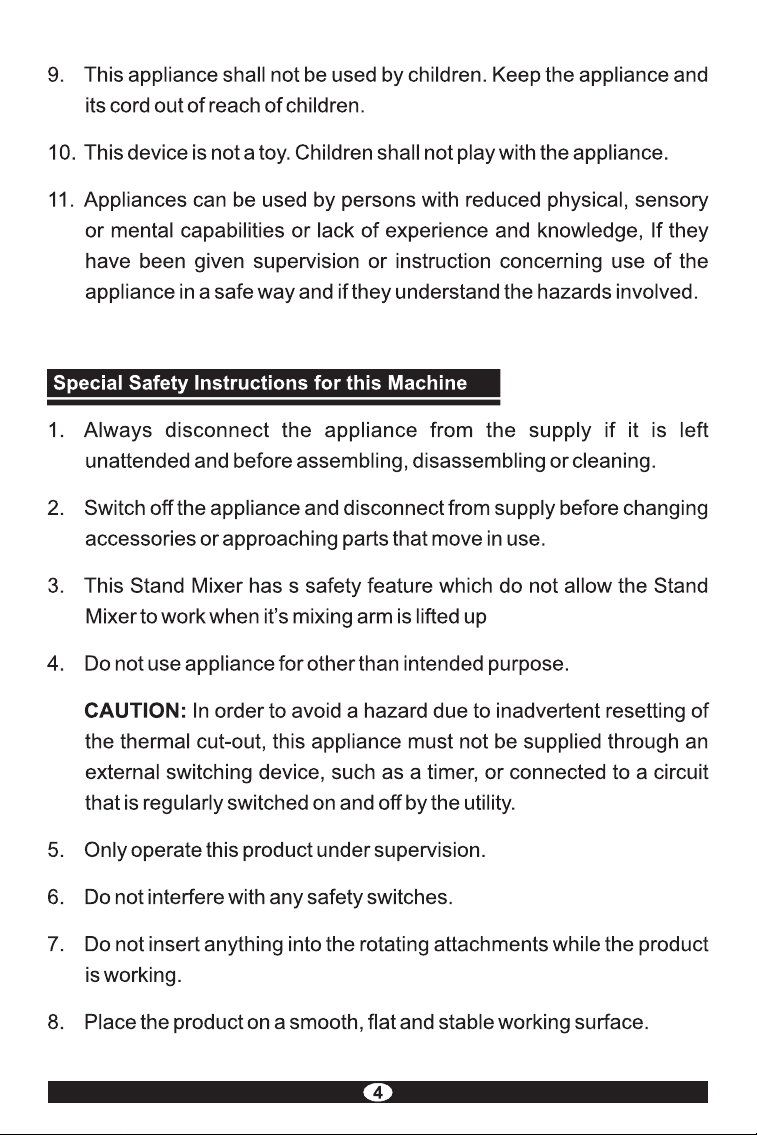 9. This appliance shall not be used by children. Keep the appliance and its cord out of reach of children.

10. This device is not a toy. Children shall not play with the appliance.

11. Appliances can be used by persons with reduced physical, sensory or mental capabilities or lack of experience and knowledge, If they have been given supervision or instruction concerning use of the appliance in a safe way and if they understand the hazards involved.

Special Safety Instructions for this Machine

1. Always disconnect the appliance from the supply if it is left unattended and before assembling, disassembling or cleaning.

2. Switch off the appliance and disconnect from supply before changing accessories or approaching parts that move in use.

3. This Stand Mixer has s safety feature which do not allow the Stand Mixer to work when it's mixing arm is lifted up

4. Do not use appliance for other than intended purpose.

CAUTION: In order to avoid a hazard due to inadvertent resetting of the thermal cut-out, this appliance must not be supplied through an external switching device, such as a timer, or connected to a circuit that is regularly switched on and off by the utility.

5. Only operate this product under supervision.

6. Do not interfere with any safety switches.

7. Do not insert anything into the rotating attachments while the product is working.

8. Place the product on a smooth, flat and stable working surface.

4